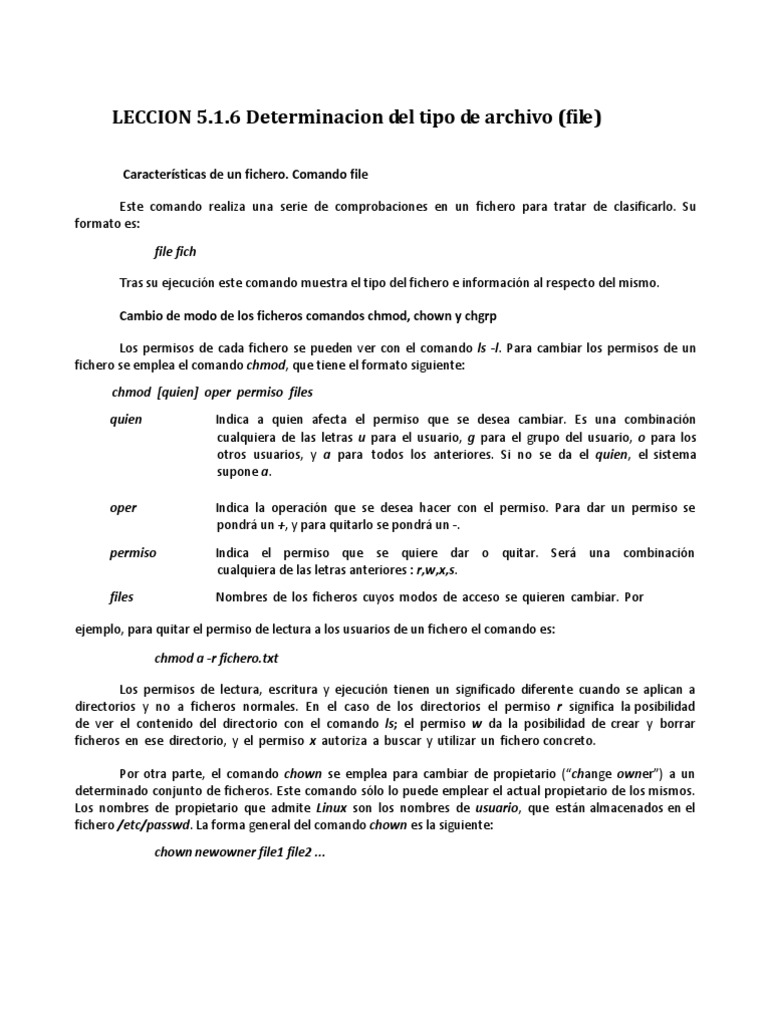 LECCION 5.1.6 Determinacion del tipo de archivo (file)

Características de un fichero. Comando file

Este comando realiza una serie de comprobaciones en un fichero para tratar de clasificarlo. Su formato es:

file fich

Tras su ejecución este comando muestra el tipo del fichero e información al respecto del mismo.

Cambio de modo de los ficheros comandos chmod, chown y chgrp

Los permisos de cada fichero se pueden ver con el comando ls -l. Para cambiar los permisos de un fichero se emplea el comando chmod, que tiene el formato siguiente:

chmod [quien] oper permiso files

quien Indica a quien afecta el permiso que se desea cambiar. Es una combinación cualquiera de las letras u para el usuario, g para el grupo del usuario, o para los otros usuarios, y a para todos los anteriores. Si no se da el quien, el sistema supone a.

oper Indica la operación que se desea hacer con el permiso. Para dar un permiso se pondrá un +, y para quitarlo se pondrá un -.

permiso Indica el permiso que se quiere dar o quitar. Será una combinación cualquiera de las letras anteriores : r,w,x,s.

files Nombres de los ficheros cuyos modos de acceso se quieren cambiar. Por

ejemplo, para quitar el permiso de lectura a los usuarios de un fichero el comando es:

chmod a -r fichero.txt

Los permisos de lectura, escritura y ejecución tienen un significado diferente cuando se aplican a directorios y no a ficheros normales. En el caso de los directorios el permiso r significa la posibilidad de ver el contenido del directorio con el comando ls; el permiso w da la posibilidad de crear y borrar ficheros en ese directorio, y el permiso x autoriza a buscar y utilizar un fichero concreto.

Por otra parte, el comando chown se emplea para cambiar de propietario ("change owner") a un determinado conjunto de ficheros. Este comando sólo lo puede emplear el actual propietario de los mismos. Los nombres de propietario que admite Linux son los nombres de usuario, que están almacenados en el fichero /etc/passwd. La forma general del comando chown es la siguiente:

chown newowner file1 file2 ...